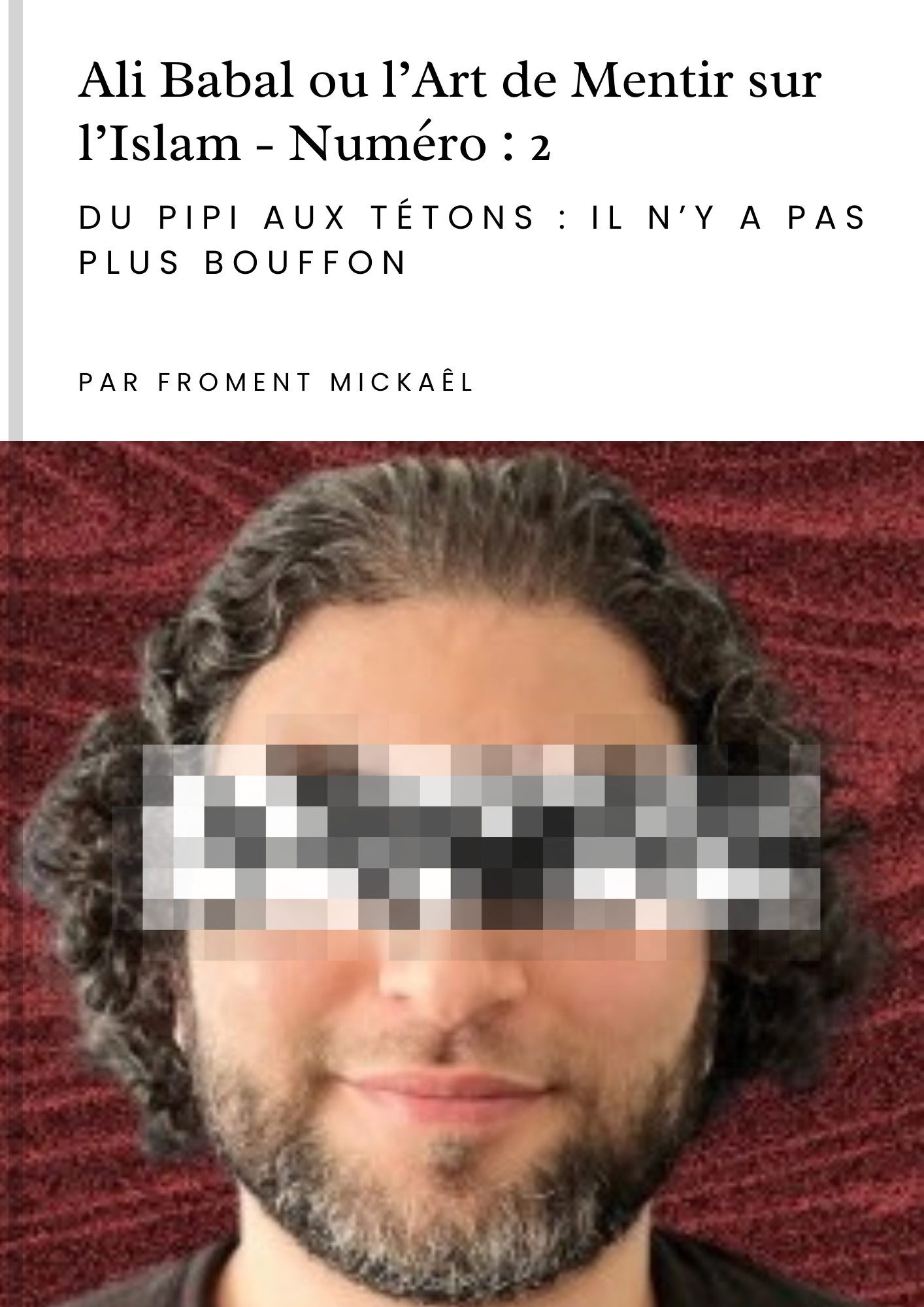 Ali Babal ou l’Art de Mentir sur l’Islam - Numéro : 2

DU PIPI AUX TÉTONS : IL N’Y A PAS PLUS BOUFFON

PAR FROMENT MICKAÊL